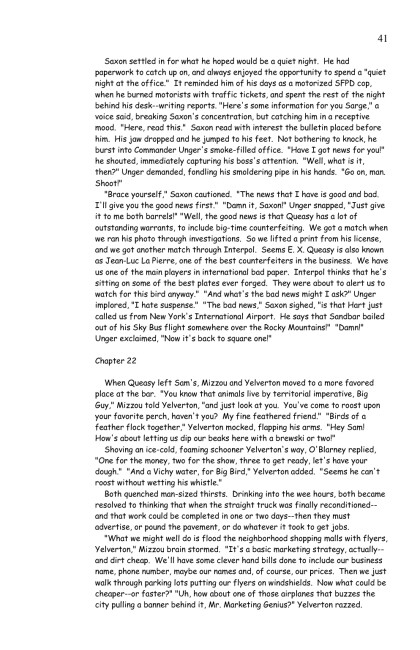 41

Saxon settled in for what he hoped would be a quiet night. He had paperwork to catch up on, and always enjoyed the opportunity to spend a "quiet night at the office." It reminded him of his days as a motorized SFPD cop, when he burned motorists with traffic tickets, and spent the rest of the night behind his desk--writing reports. "Here's some information for you Sarge," a voice said, breaking Saxon's concentration, but catching him in a receptive mood. "Here, read this." Saxon read with interest the bulletin placed before him. His jaw dropped and he jumped to his feet. Not bothering to knock, he burst into Commander Unger's smoke-filled office. "Have I got news for you!" he shouted, immediately capturing his boss's attention. "Well, what is it, then?" Unger demanded, fondling his smoldering pipe in his hands. "Go on, man. Shoot!"

"Brace yourself," Saxon cautioned. "The news that I have is good and bad. I'll give you the good news first." "Damn it, Saxon!" Unger snapped, "Just give it to me both barrels!" "Well, the good news is that Queasy has a lot of outstanding warrants, to include big-time counterfeiting. We got a match when we ran his photo through investigations. So we lifted a print from his license, and we got another match through Interpol. Seems E. X. Queasy is also known as Jean-Luc La Pierre, one of the best counterfeiters in the business. We have us one of the main players in international bad paper. Interpol thinks that he's sitting on some of the best plates ever forged. They were about to alert us to watch for this bird anyway." "And what's the bad news might I ask?" Unger implored, "I hate suspense." "The bad news," Saxon sighed, "is that Hart just called us from New York's International Airport. He says that Sandbar bailed out of his Sky Bus flight somewhere over the Rocky Mountains!" "Damn!" Unger exclaimed, "Now it's back to square one!"

Chapter 22

When Queasy left Sam's, Mizzou and Yelverton moved to a more favored place at the bar. "You know that animals live by territorial imperative, Big Guy," Mizzou told Yelverton, "and just look at you. You've come to roost upon your favorite perch, haven't you? My fine feathered friend." "Birds of a feather flock together," Yelverton mocked, flapping his arms. "Hey Sam! How's about letting us dip our beaks here with a brewski or two!"

Shoving an ice-cold, foaming schooner Yelverton's way, O'Blarney replied, "One for the money, two for the show, three to get ready, let's have your dough." "And a Vichy water, for Big Bird," Yelverton added. "Seems he can't roost without wetting his whistle."

Both quenched man-sized thirsts. Drinking into the wee hours, both became resolved to thinking that when the straight truck was finally reconditioned--and that work could be completed in one or two days--then they must advertise, or pound the pavement, or do whatever it took to get jobs.

"What we might well do is flood the neighborhood shopping malls with flyers, Yelverton," Mizzou brain stormed. "It's a basic marketing strategy, actually--and dirt cheap. We'll have some clever hand bills done to include our business name, phone number, maybe our names and, of course, our prices. Then we just walk through parking lots putting our flyers on windshields. Now what could be cheaper--or faster?" "Uh, how about one of those airplanes that buzzes the city pulling a banner behind it, Mr. Marketing Genius?" Yelverton razzed.